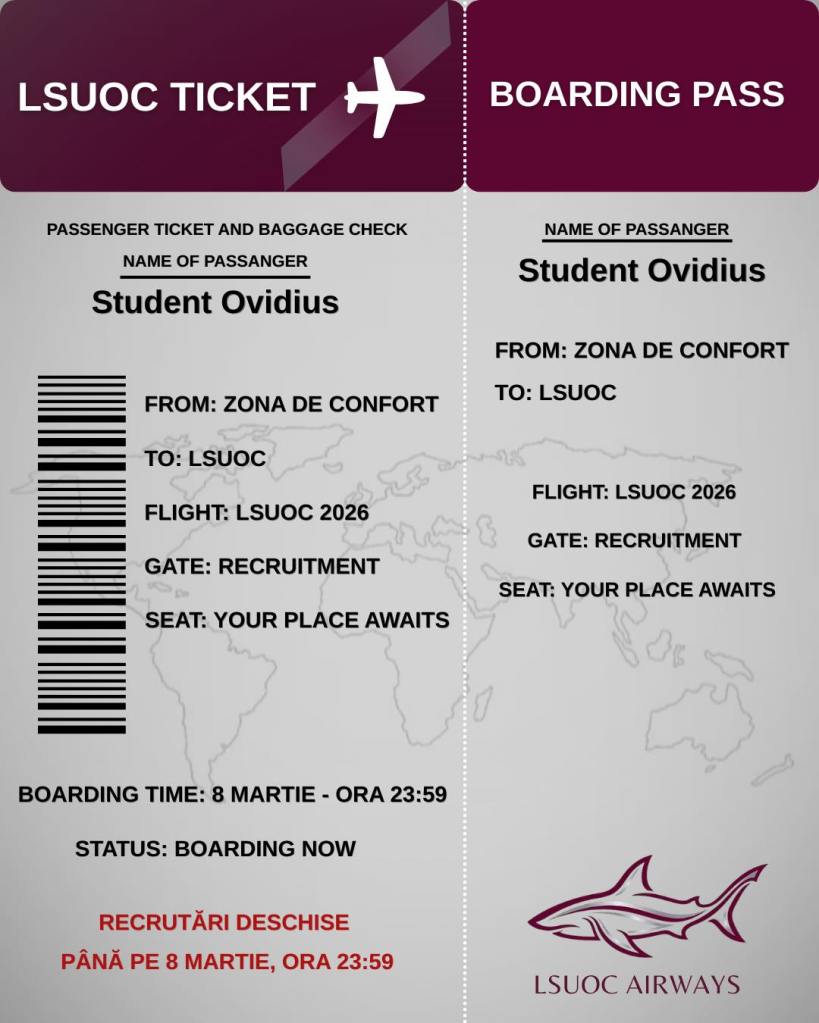 LSUOC TICKET

PASSENGER TICKET AND BAGGAGE CHECK

NAME OF PASSANGER

Student Ovidius

FROM: ZONA DE CONFORT

TO: LSUOC

FLIGHT: LSUOC 2026

GATE: RECRUITMENT

SEAT: YOUR PLACE AWAITS

BOARDING TIME: 8 MARTIE - ORA 23:59

STATUS: BOARDING NOW

RECRUTĂRI DESCHISE

PÂNĂ PE 8 MARTIE, ORA 23:59

BOARDING PASS

NAME OF PASSANGER

Student Ovidius

FROM: ZONA DE CONFORT

TO: LSUOC

FLIGHT: LSUOC 2026

GATE: RECRUITMENT

SEAT: YOUR PLACE AWAITS

LSUOC AIRWAYS